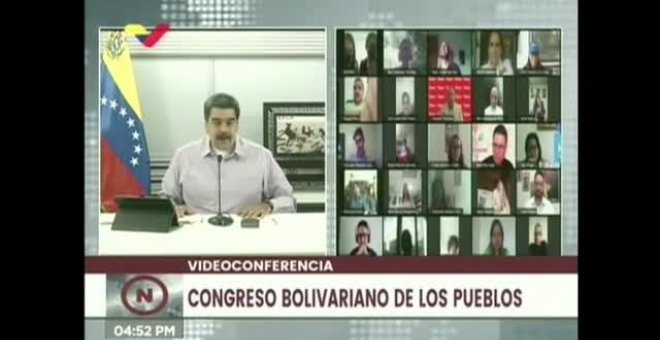 VIDEOCONFERENCIA

N

CONGRESO BOLIVARIANO DE LOS PUEBLOS

04:52 PM